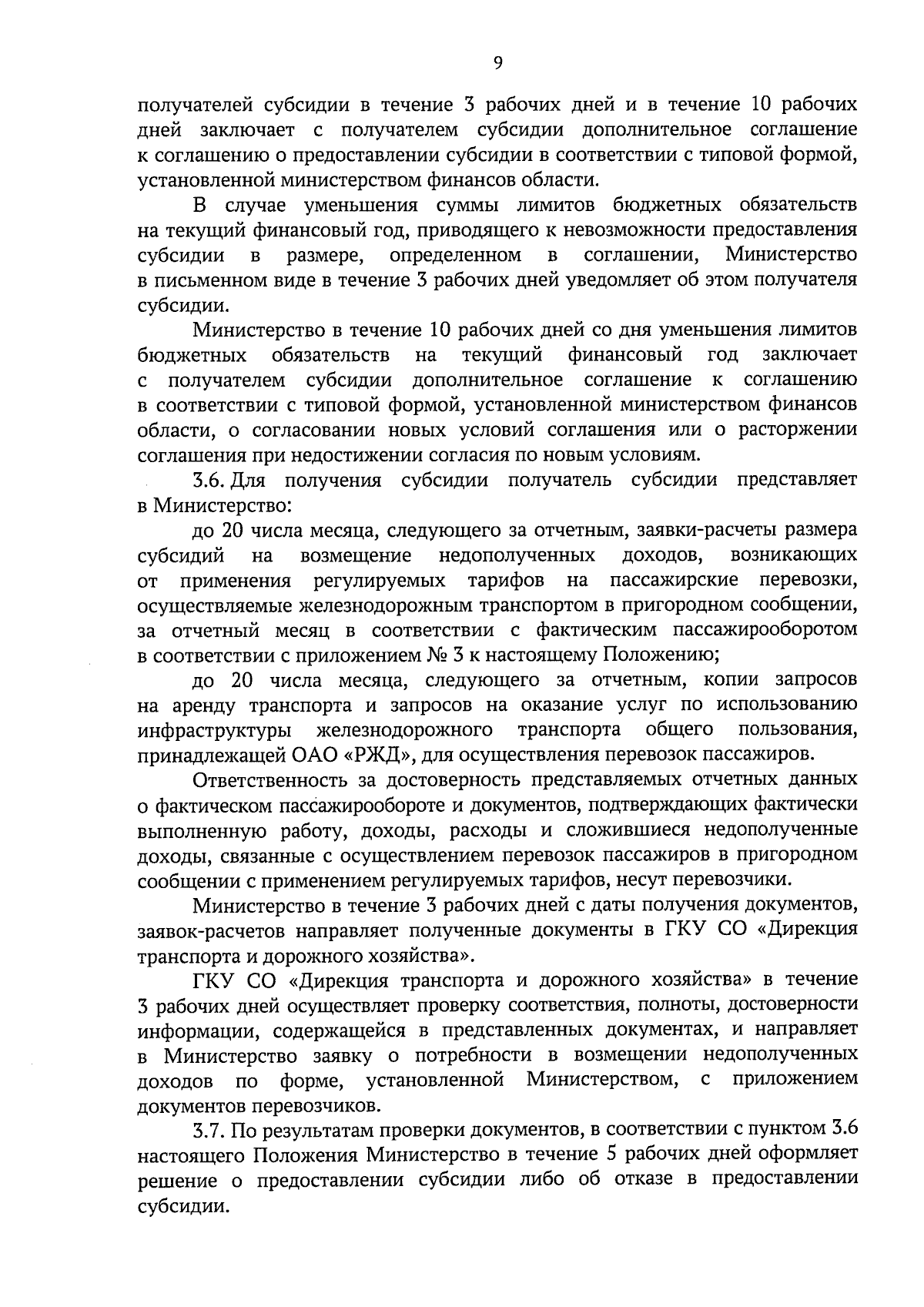 9

получателей субсидии в течение 3 рабочих дней и в течение 10 рабочих дней заключает с получателем субсидии дополнительное соглашение к соглашению о предоставлении субсидии в соответствии с типовой формой, установленной министерством финансов области.

В случае уменьшения суммы лимитов бюджетных обязательств на текущий финансовый год, приводящего к невозможности предоставления субсидии в размере, определенном в соглашении, Министерство в письменном виде в течение 3 рабочих дней уведомляет об этом получателя субсидии.

Министерство в течение 10 рабочих дней со дня уменьшения лимитов бюджетных обязательств на текущий финансовый год заключает с получателем субсидии дополнительное соглашение к соглашению в соответствии с типовой формой, установленной министерством финансов области, о согласовании новых условий соглашения или о расторжении соглашения при недостижении согласия по новым условиям.

3.6. Для получения субсидии получатель субсидии представляет в Министерство:

до 20 числа месяца, следующего за отчетным, заявки-расчеты размера субсидий на возмещение недополученных доходов, возникающих от применения регулируемых тарифов на пассажирские перевозки, осуществляемые железнодорожным транспортом в пригородном сообщении, за отчетный месяц в соответствии с фактическим пассажирооборотом в соответствии с приложением № 3 к настоящему Положению;

до 20 числа месяца, следующего за отчетным, копии запросов на аренду транспорта и запросов на оказание услуг по использованию инфраструктуры железнодорожного транспорта общего пользования, принадлежащей ОАО «РЖД», для осуществления перевозок пассажиров.

Ответственность за достоверность представляемых отчетных данных о фактическом пассажирообороте и документов, подтверждающих фактически выполненную работу, доходы, расходы и сложившиеся недополученные доходы, связанные с осуществлением перевозок пассажиров в пригородном сообщении с применением регулируемых тарифов, несут перевозчики.

Министерство в течение 3 рабочих дней с даты получения документов, заявок-расчетов направляет полученные документы в ГКУ СО «Дирекция транспорта и дорожного хозяйства».

ГКУ СО «Дирекция транспорта и дорожного хозяйства» в течение 3 рабочих дней осуществляет проверку соответствия, полноты, достоверности информации, содержащейся в представленных документах, и направляет в Министерство заявку о потребности в возмещении недополученных доходов по форме, установленной Министерством, с приложением документов перевозчиков.

3.7. По результатам проверки документов, в соответствии с пунктом 3.6 настоящего Положения Министерство в течение 5 рабочих дней оформляет решение о предоставлении субсидии либо об отказе в предоставлении субсидии.